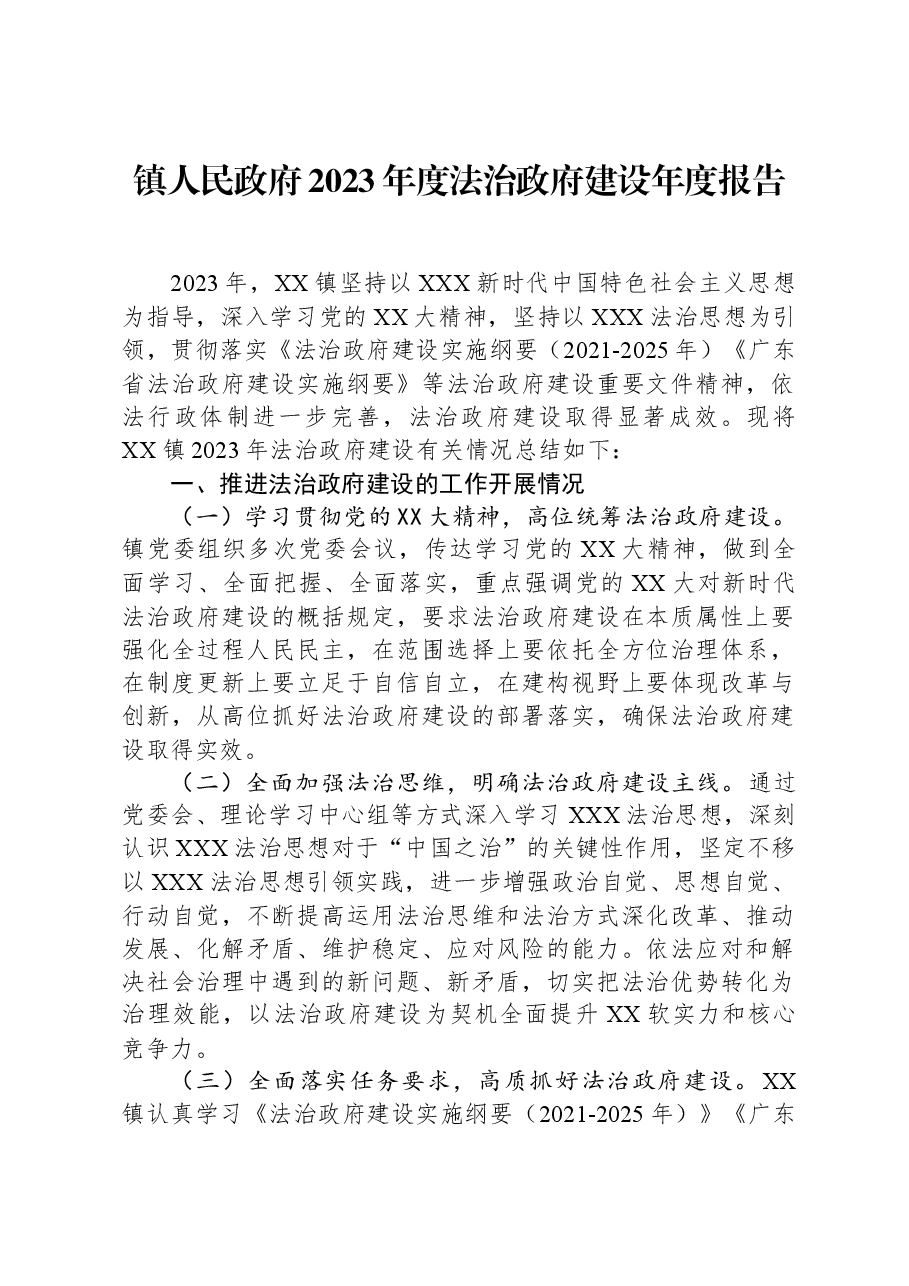 镇人民政府2023年度法治政府建设年度报告

2023年，XX镇坚持以XXX新时代中国特色社会主义思想为指导，深入学习党的XX大精神，坚持以XXX法治思想为引领，贯彻落实《法治政府建设实施纲要（2021-2025年）《广东省法治政府建设实施纲要》等法治政府建设重要文件精神，依法行政体制进一步完善，法治政府建设取得显著成效。现将XX镇2023年法治政府建设有关情况总结如下：

一、推进法治政府建设的工作开展情况

（一）学习贯彻党的XX大精神，高位统筹法治政府建设。镇党委组织多次党委会议，传达学习党的XX大精神，做到全面学习、全面把握、全面落实，重点强调党的XX大对新时代法治政府建设的概括规定，要求法治政府建设在本质属性上要强化全过程人民民主，在范围选择上要依托全方位治理体系，在制度更新上要立足于自信自立，在建构视野上要体现改革与创新，从高位抓好法治政府建设的部署落实，确保法治政府建设取得实效。

（二）全面加强法治思维，明确法治政府建设主线。通过党委会、理论学习中心组等方式深入学习XXX法治思想，深刻认识XXX法治思想对于“中国之治”的关键性作用，坚定不移以XXX法治思想引领实践，进一步增强政治自觉、思想自觉、行动自觉，不断提高运用法治思维和法治方式深化改革、推动发展、化解矛盾、维护稳定、应对风险的能力。依法应对和解决社会治理中遇到的新问题、新矛盾，切实把法治优势转化为治理效能，以法治政府建设为契机全面提升XX软实力和核心竞争力。

（三）全面落实任务要求，高质抓好法治政府建设。XX镇认真学习《法治政府建设实施纲要（2021-2025年）》《广东